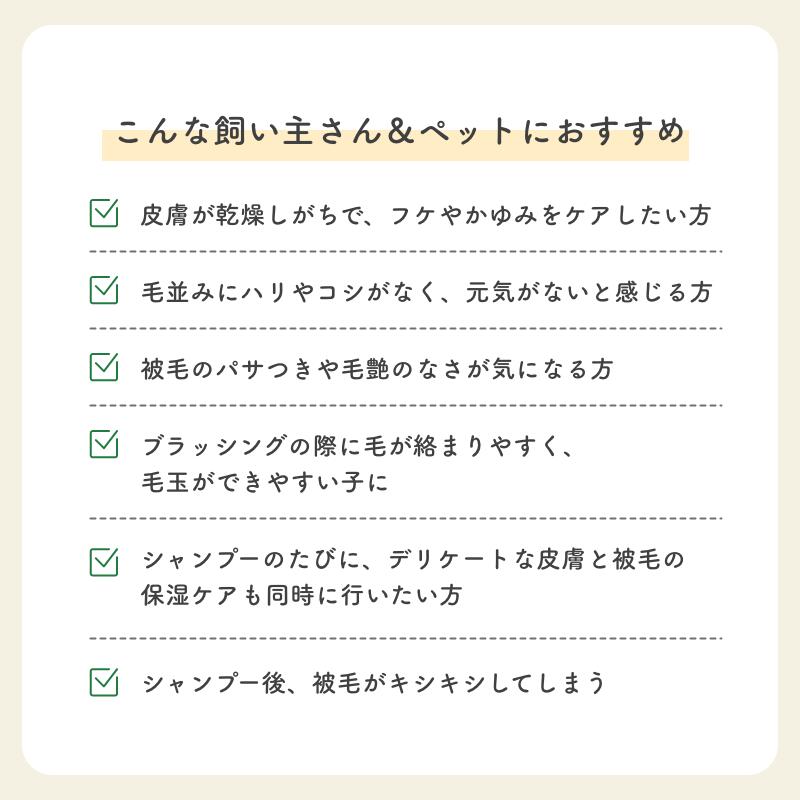 こんな飼い主さん&ペットにおすすめ

☑ 皮膚が乾燥しがちで、フケやかゆみをケアしたい方

☑ 毛並みにハリやコシがなく、元気がないと感じる方

☑ 被毛のパサつきや毛艶のなさが気になる方

☑ ブラッシングの際に毛が絡まりやすく、毛玉ができやすい子に

☑ シャンプーのたびに、デリケートな皮膚と被毛の保湿ケアも同時に行いたい方

☑ シャンプー後、被毛がキシキシしてしまう